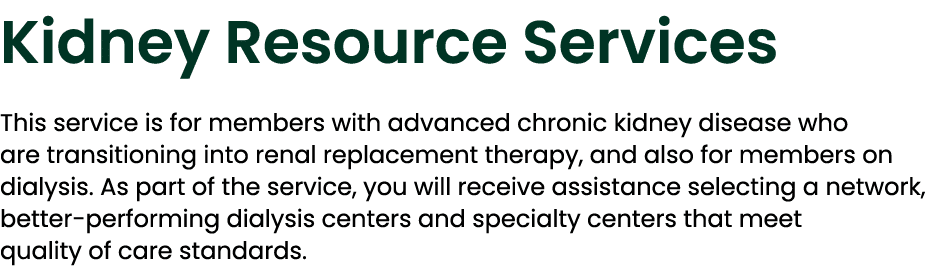 Kidney Resource Services

This service is for members with advanced chronic kidney disease who are transitioning into renal replacement therapy, and also for members on dialysis. As part of the service, you will receive assistance selecting a network, better-performing dialysis centers and specialty centers that meet quality of care standards.